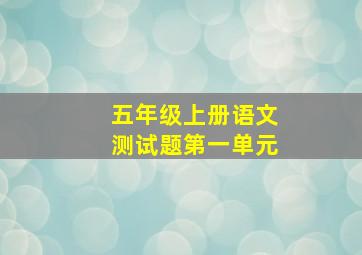 五年级上册语文
测试题第一单元